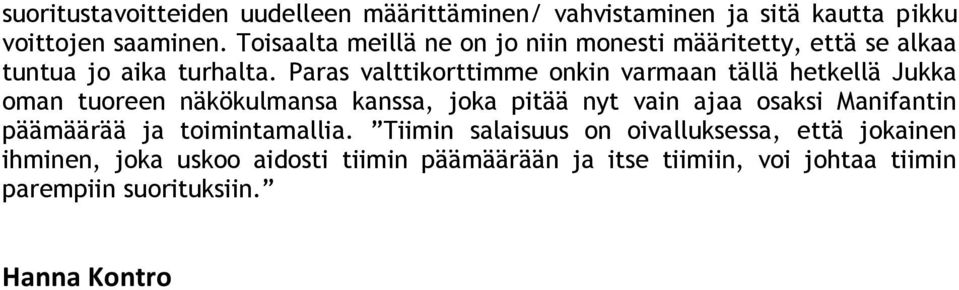 suoritustavoitteiden uudelleen määrittäminen/ vahvistaminen ja sitä kautta pikku voittojen saaminen. Toisaalta meillä ne on jo niin monesti määritetty, että se alkaa tuntua jo aika turhalta. Paras valttikorttimme onkin varmaan tällä hetkellä Jukka oman tuoreen näkökulmansa kanssa, joka pitää nyt vain ajaa osaksi Manifantin päämäärää ja toimintamallia. ”Tiimin salaisuus on oivalluksessa, että jokainen ihminen, joka uskoo aidosti tiimin päämäärään ja itse tiimiin, voi johtaa tiimin parempiin suorituksiin.”

Hanna Kontro